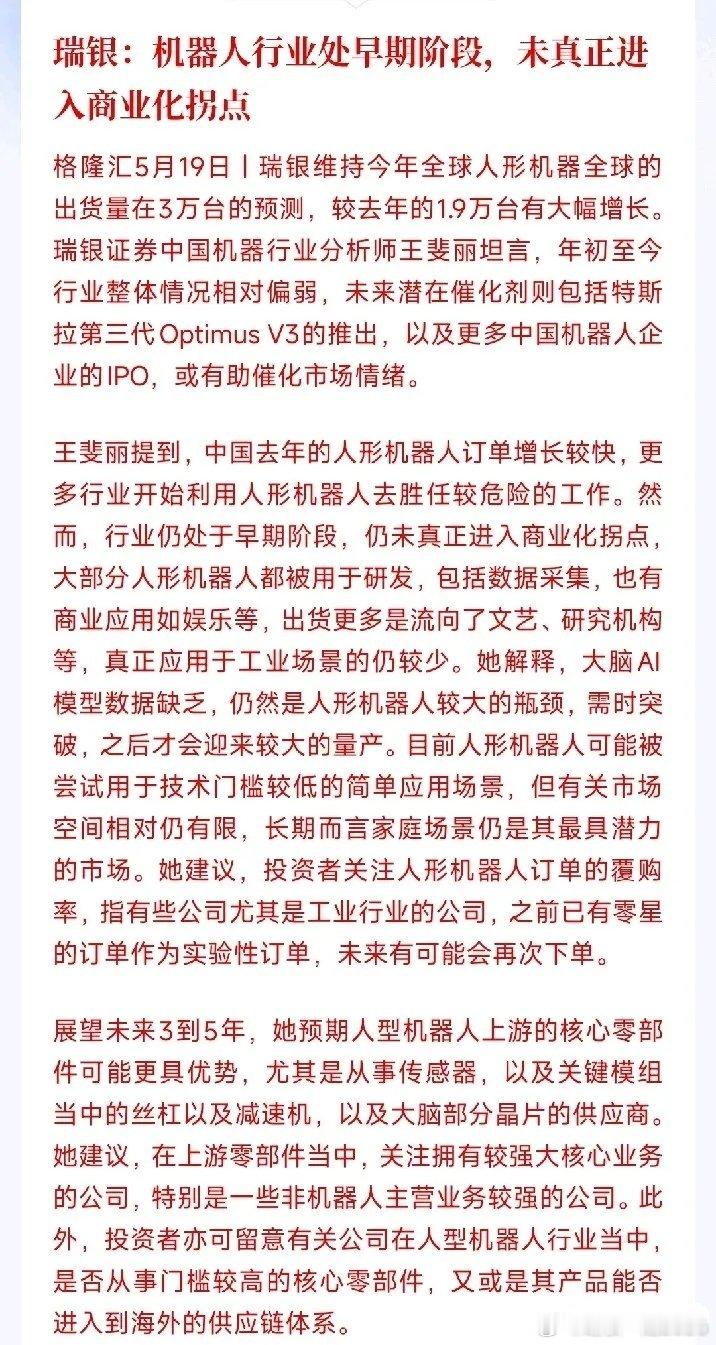 瑞银：机器人行业处早期阶段，未真正进入商业化拐点

格隆汇5月19日丨瑞银维持今年全球人形机器全球的出货量在3万台的预测，较去年的1.9万台有大幅增长。瑞银证券中国机器行业分析师王斐丽坦言，年初至今行业整体情况相对偏弱，未来潜在催化剂则包括特斯拉第三代Optimus V3的推出，以及更多中国机器人企业的IPO，或有助催化市场情绪。

王斐丽提到，中国去年的人形机器人订单增长较快，更多行业开始利用人形机器人去胜任较危险的工作。然而，行业仍处于早期阶段，仍未真正进入商业化拐点，大部分人形机器人都被用于研发，包括数据采集，也有商业应用如娱乐等，出货更多是流向了文艺、研究机构等，真正应用于工业场景的仍较少。她解释，大脑AI模型数据缺乏，仍然是人形机器人较大的瓶颈，需时突破，之后才会迎来较大的量产。目前人形机器人可能被尝试用于技术门槛较低的简单应用场景，但有关市场空间相对仍有限，长期而言家庭场景仍是其最具潜力的市场。她建议，投资者关注人形机器人订单的覆购率，指有些公司尤其是工业行业的公司，之前已有零星的订单作为实验性订单，未来有可能会再次下单。

展望未来3到5年，她预期人型机器人上游的核心零部件可能更具优势，尤其是从事传感器，以及关键模组当中的丝杠以及减速机，以及大脑部分晶片的供应商。她建议，在上游零部件当中，关注拥有较强大核心业务的公司，特别是一些非机器人主营业务较强的公司。此外，投资者亦可留意有关公司在人型机器人行业当中，是否从事门槛较高的核心零部件，又或是其产品能否进入到海外的供应链体系。